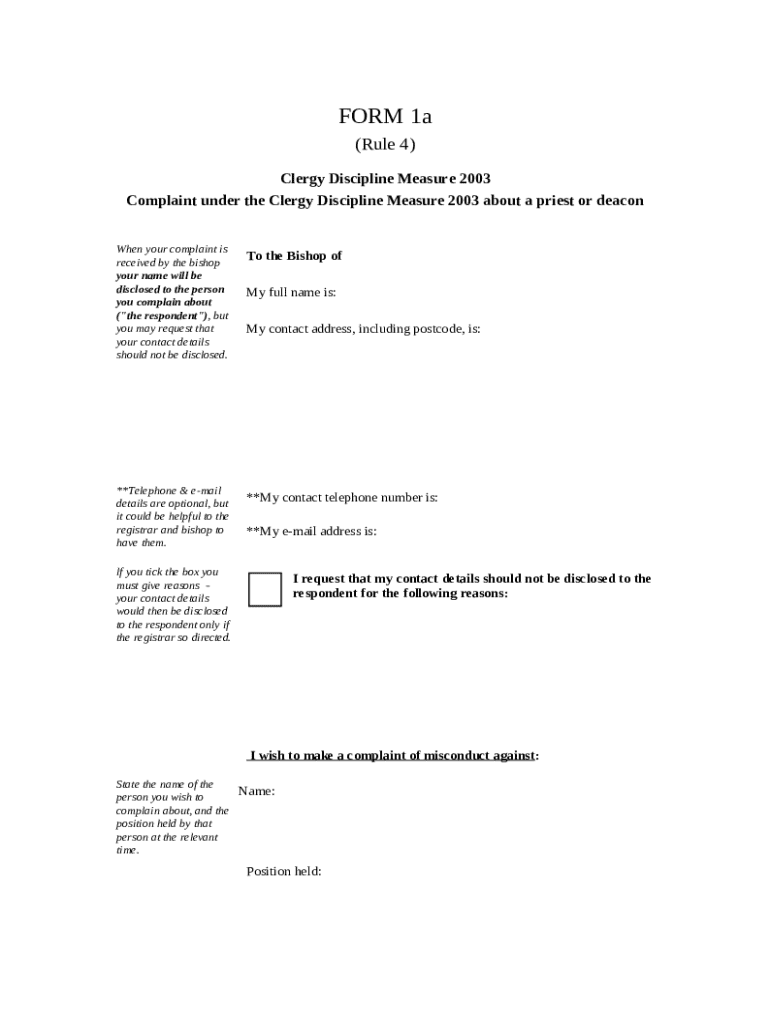 FORM 1a
(Rule 4)

Clergy Discipline Measure 2003
Complaint under the Clergy Discipline Measure 2003 about a priest or deacon

When your complaint is received by the bishop your name will be disclosed to the person you complain about ("the respondent"), but you may request that your contact details should not be disclosed.

To the Bishop of

My full name is:

My contact address, including postcode, is:

**Telephone & e-mail details are optional, but it could be helpful to the registrar and bishop to have them.

**My contact telephone number is:

**My e-mail address is:

If you tick the box you must give reasons - your contact details would then be disclosed to the respondent only if the registrar so directed.

I request that my contact details should not be disclosed to the respondent for the following reasons:

I wish to make a complaint of misconduct against:

State the name of the person you wish to complain about, and the position held by that person at the relevant time.

Name:

Position held: